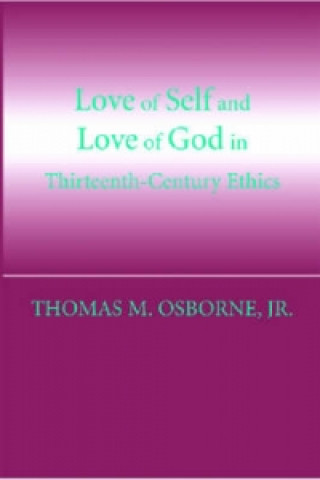 Love of Self and Love of God in Thirteenth-Century Ethics

THOMAS M. OSBORNE, JR.